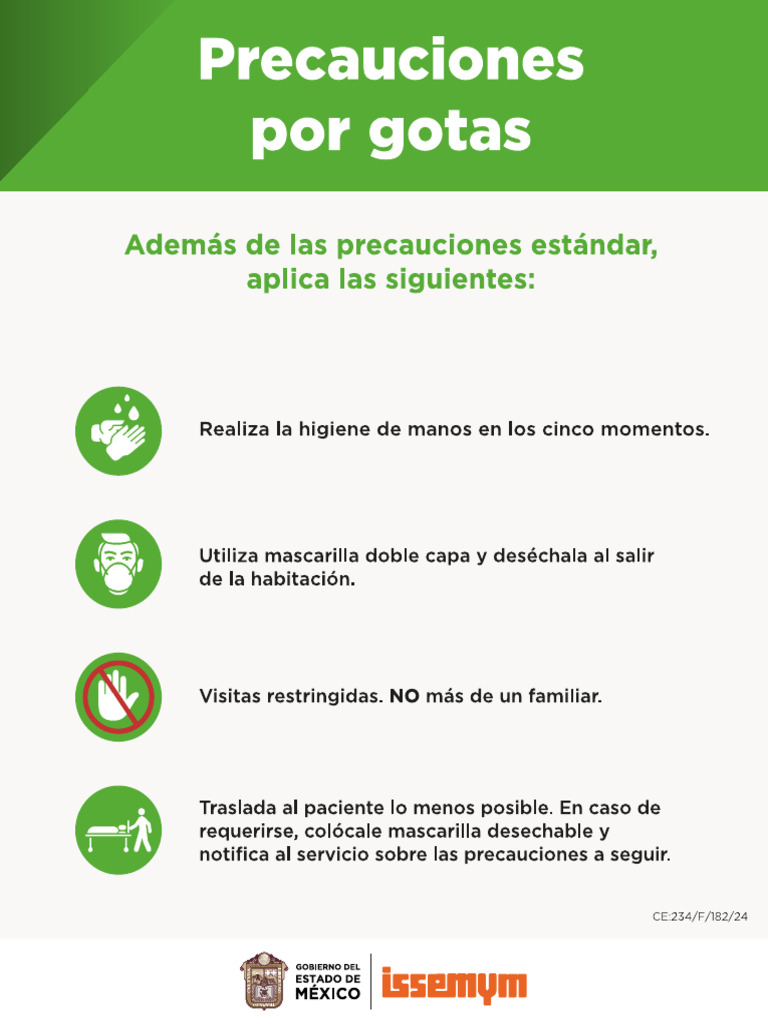 Precauciones por gotas

Además de las precauciones estándar, aplica las siguientes:

Realiza la higiene de manos en los cinco momentos.

Utiliza mascarilla doble capa y deséchala al salir de la habitación.

Visitas restringidas. NO más de un familiar.

Traslada al paciente lo menos posible. En caso de requerirse, colócale mascarilla desechable y notifica al servicio sobre las precauciones a seguir.

CE:234/F/182/24

GOBIERNO DEL ESTADO DE MÉXICO

issemym